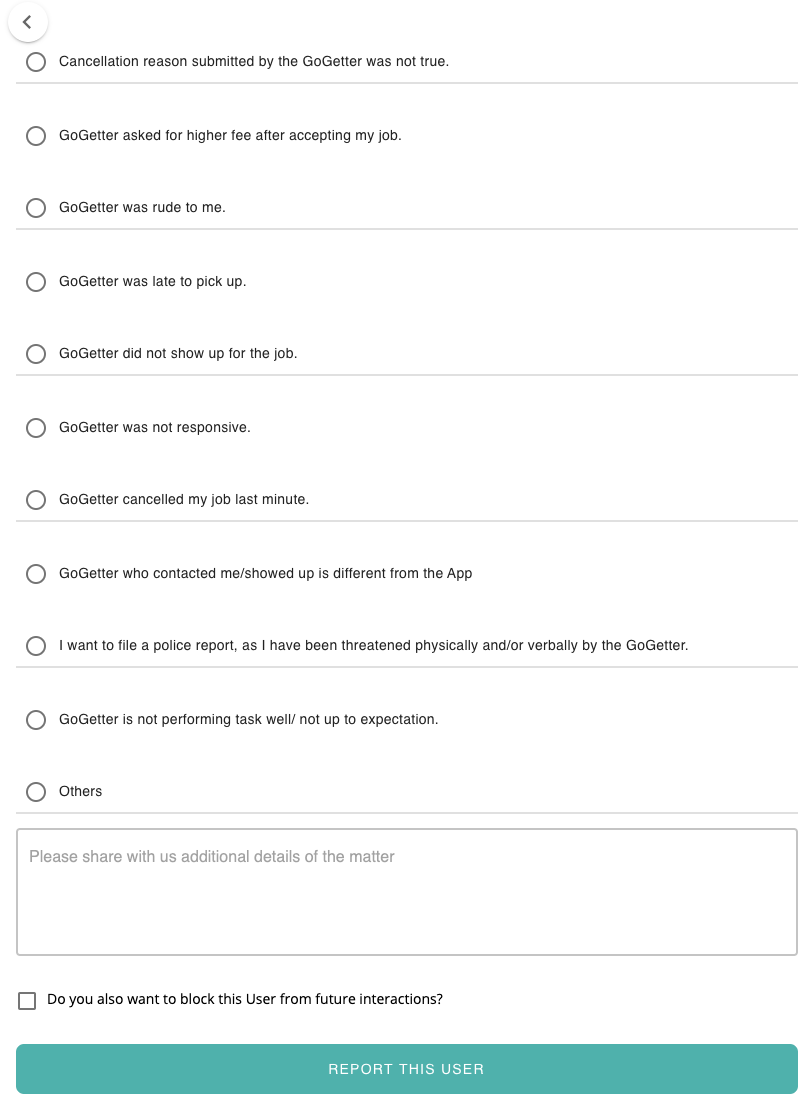 Cancellation reason submitted by the GoGetter was not true.

GoGetter asked for higher fee after accepting my job.

GoGetter was rude to me.

GoGetter was late to pick up.

GoGetter did not show up for the job.

GoGetter was not responsive.

GoGetter cancelled my job last minute.

GoGetter who contacted me/showed up is different from the App

I want to file a police report, as I have been threatened physically and/or verbally by the GoGetter.

GoGetter is not performing task well/ not up to expectation.

Others

Please share with us additional details of the matter

Do you also want to block this User from future interactions?

REPORT THIS USER